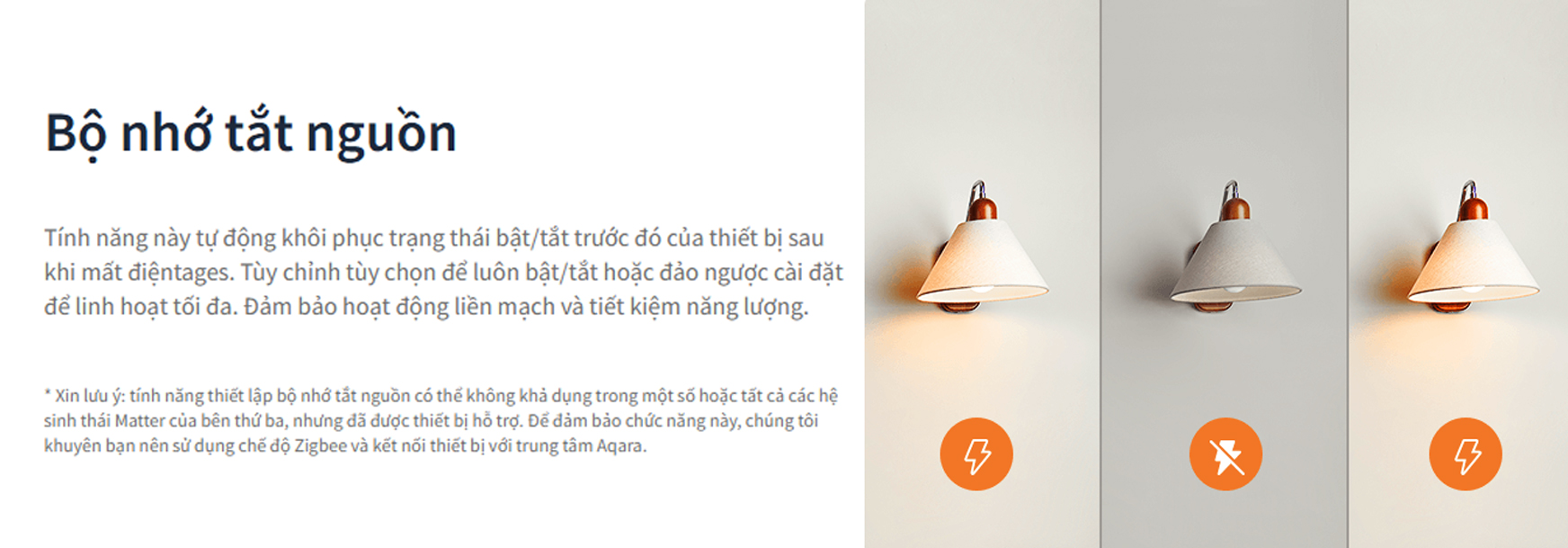 Bộ nhớ tắt nguồn

Tính năng này tự động khôi phục trạng thái bật/tắt trước đó của thiết bị sau khi mất điệntages. Tùy chỉnh tùy chọn để luôn bật/tắt hoặc đảo ngược cài đặt để linh hoạt tối đa. Đảm bảo hoạt động liền mạch và tiết kiệm năng lượng.

* Xin lưu ý: tính năng thiết lập bộ nhớ tắt nguồn có thể không khả dụng trong một số hoặc tất cả các hệ sinh thái Matter của bên thứ ba, nhưng đã được thiết bị hỗ trợ. Để đảm bảo chức năng này, chúng tôi khuyên bạn nên sử dụng chế độ Zigbee và kết nối thiết bị với trung tâm Aqara.